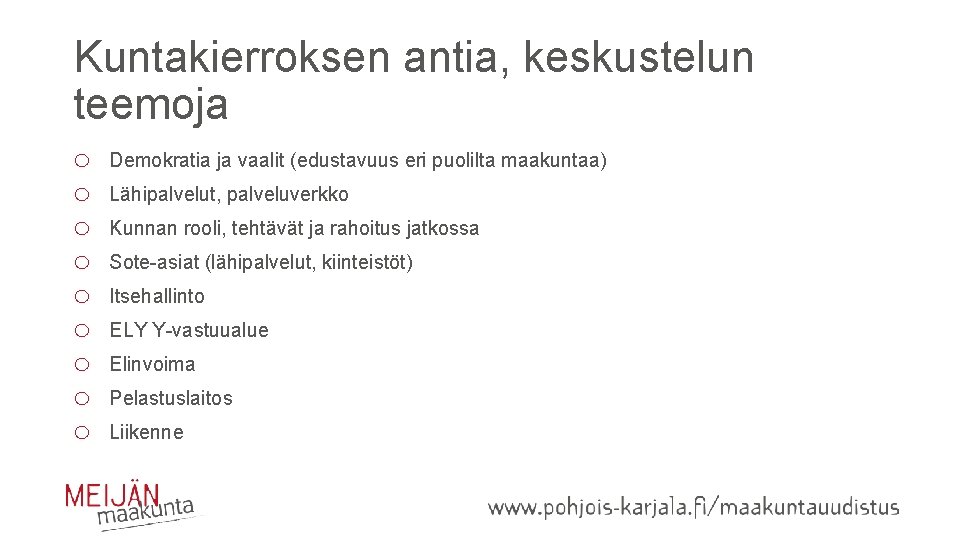 Kuntakierroksen antia, keskustelun teemoja

○ Demokratia ja vaalit (edustavuus eri puolilta maakuntaa)
○ Lähipalvelut, palveluverkko
○ Kunnan rooli, tehtävät ja rahoitus jatkossa
○ Sote-asiat (lähipalvelut, kiinteistöt)
○ Itsehallinto
○ ELY Y-vastuualue
○ Elinvoima
○ Pelastuslaitos
○ Liikenne

MEIJÄN maakunta

www.pohjois-karjala.fi/maakuntauudistus